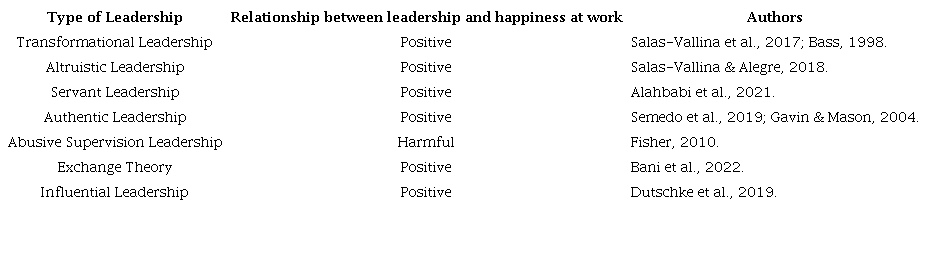 | Type of Leadership | Relationship between leadership and happiness at work | Authors |
|---|---|---|
| Transformational Leadership | Positive | Salas-Vallina et al., 2017; Bass, 1998. |
| Altruistic Leadership | Positive | Salas-Vallina & Alegre, 2018. |
| Servant Leadership | Positive | Alahbabi et al., 2021. |
| Authentic Leadership | Positive | Semedo et al., 2019; Gavin & Mason, 2004. |
| Abusive Supervision Leadership | Harmful | Fisher, 2010. |
| Exchange Theory | Positive | Bani et al., 2022. |
| Influential Leadership | Positive | Dutschke et al., 2019. |